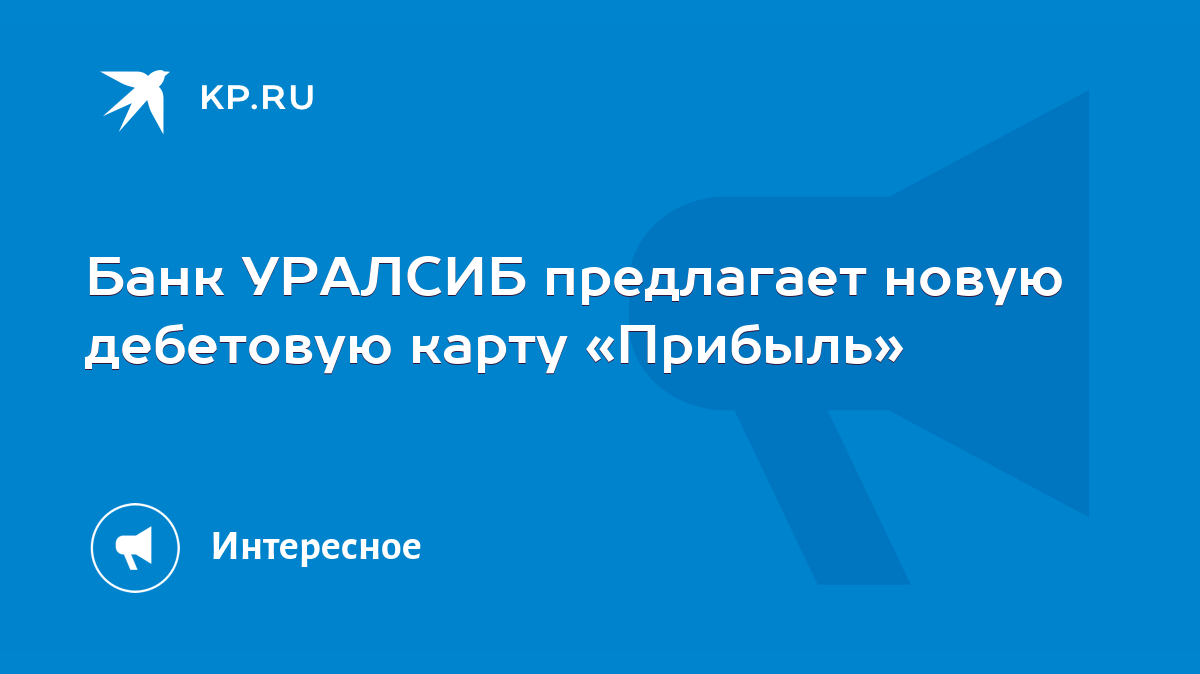 KP.RU

Банк УРАЛСИБ предлагает новую дебетовую карту «Прибыль»

Интересное